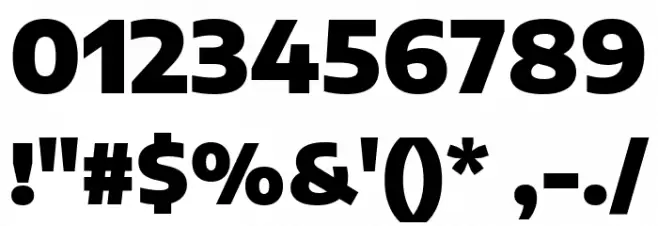 0123456789
!"#$%&'()* ,-./